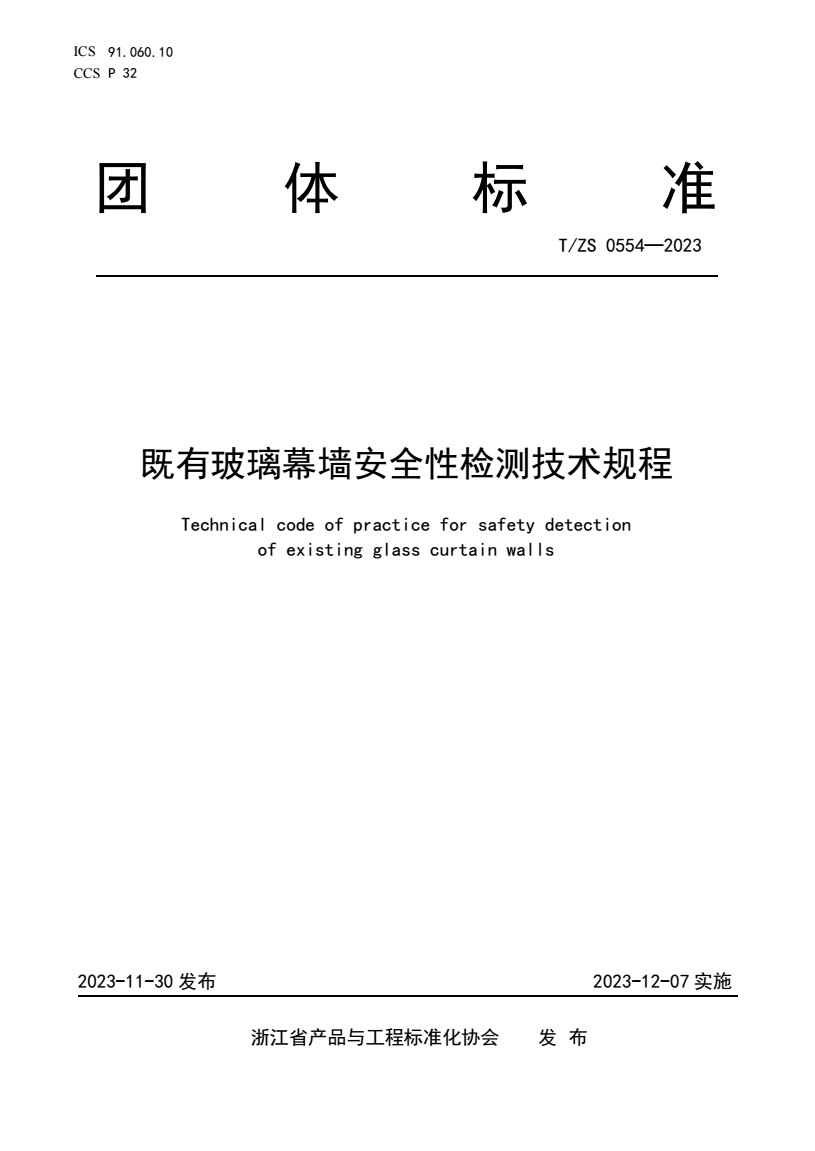 ICS 91.060.10
CCS P 32

团 体 标 准

T/ZS 0554—2023

既有玻璃幕墙安全性检测技术规程

Technical code of practice for safety detection of existing glass curtain walls

2023-11-30 发布

2023-12-07 实施

浙江省产品与工程标准化协会 发 布